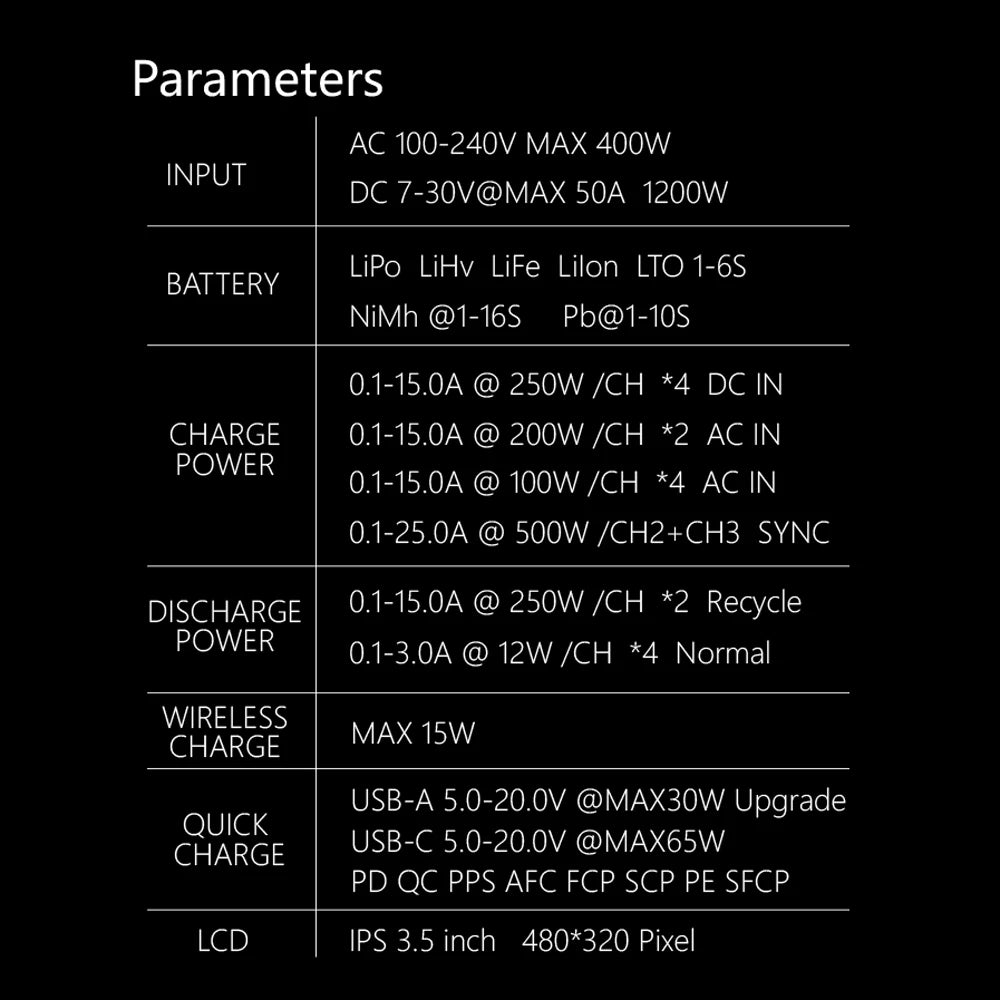 Parameters

| INPUT | AC 100-240V MAX 400W DC 7-30V@MAX 50A 1200W |
|---|---|
| BATTERY | LiPo LiHv LiFe LiIon LTO 1-6S NiMh @1-16S Pb@1-10S |
| CHARGE POWER | 0.1-15.0A @ 250W /CH *4 DC IN 0.1-15.0A @ 200W /CH *2 AC IN 0.1-15.0A @ 100W /CH *4 AC IN 0.1-25.0A @ 500W /CH2+CH3 SYNC |
| DISCHARGE POWER | 0.1-15.0A @ 250W /CH *2 Recycle 0.1-3.0A @ 12W /CH *4 Normal |
| WIRELESS CHARGE | MAX 15W |
| QUICK CHARGE | USB-A 5.0-20.0V @MAX30W Upgrade USB-C 5.0-20.0V @MAX65W PD QC PPS AFC FCP SCP PE SFCP |
| LCD | IPS 3.5 inch 480*320 Pixel |